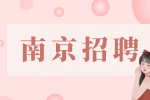 南京招聘